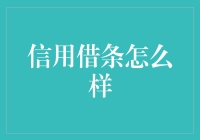 信用借条怎么样